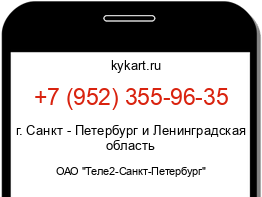 kykart.ru

+7 (952) 355-96-35

г. Санкт - Петербург и Ленинградская область

ОАО "Теле2-Санкт-Петербург"